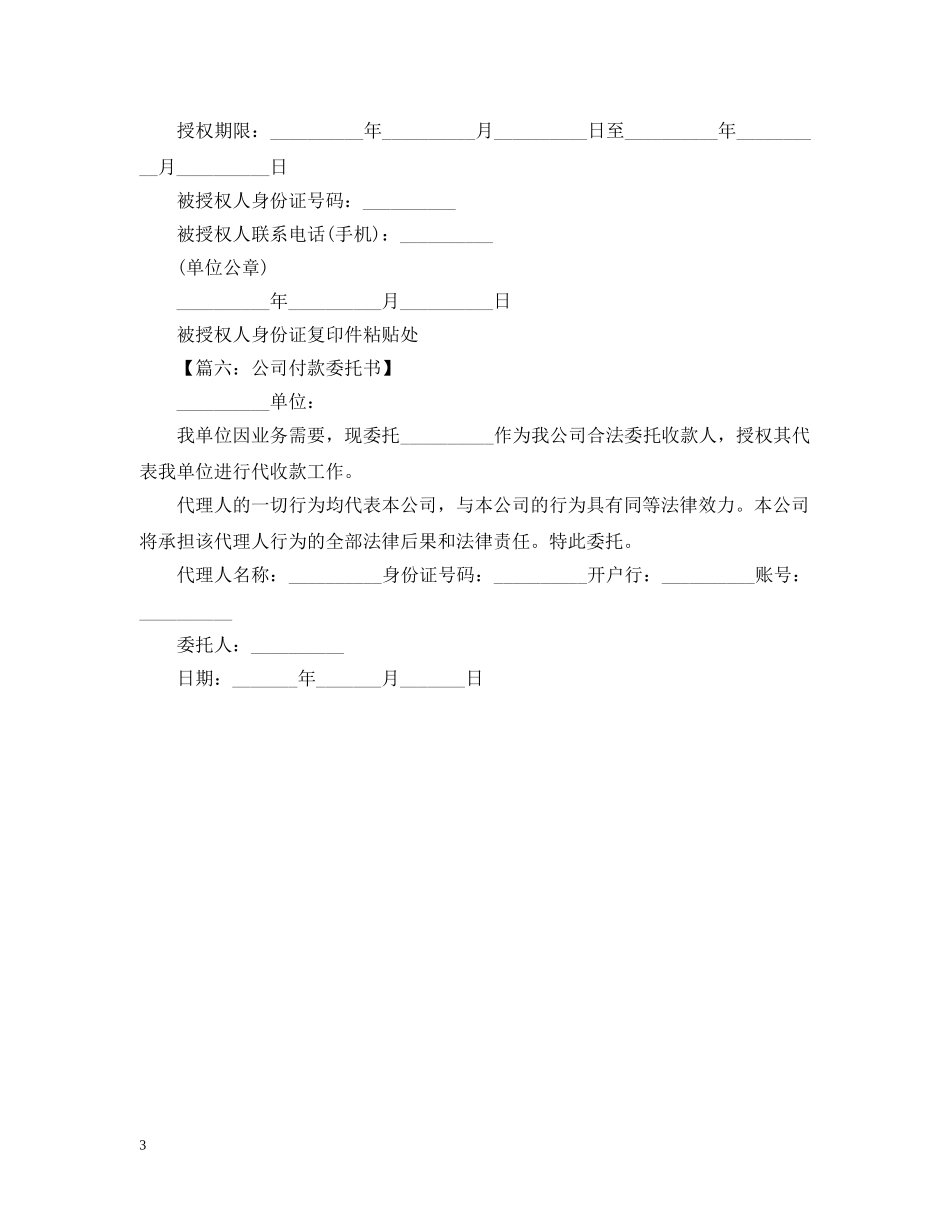 授权期限：__________年__________月__________日至__________年__________月__________日

被授权人身份证号码：__________

被授权人联系电话(手机)：__________

(单位公章)

__________年__________月__________日

被授权人身份证复印件粘贴处

【篇六：公司付款委托书】

__________单位：

我单位因业务需要，现委托__________作为我公司合法委托收款人，授权其代表我单位进行代收款工作。

代理人的一切行为均代表本公司，与本公司的行为具有同等法律效力。本公司将承担该代理人行为的全部法律后果和法律责任。特此委托。

代理人名称：__________身份证号码：__________开户行：__________账号：__________

委托人：__________

日期：_______年_______月_______日

3